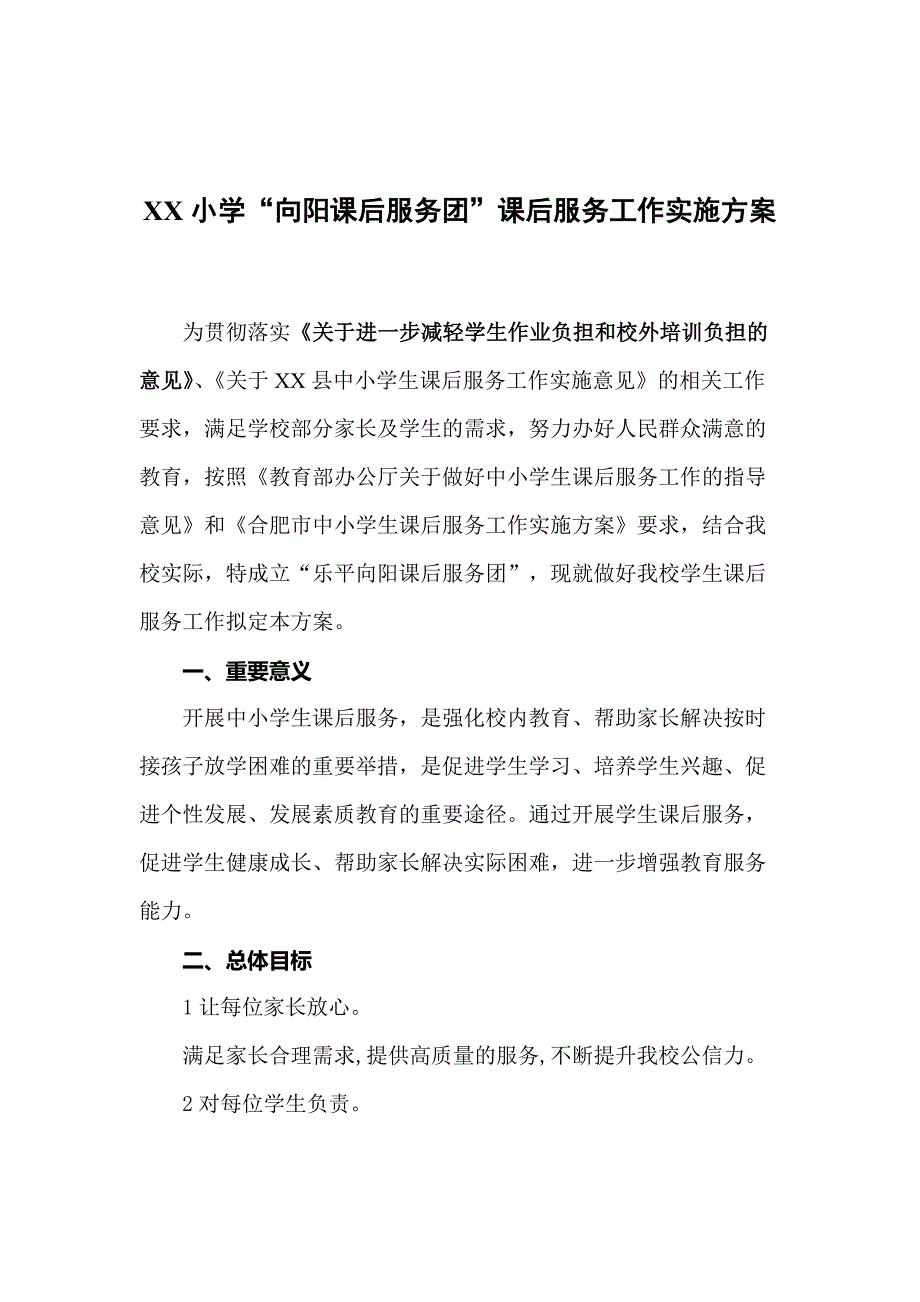 XX 小学“向阳课后服务团”课后服务工作实施方案

为贯彻落实《关于进一步减轻学生作业负担和校外培训负担的意见》、《关于 XX 县中小学生课后服务工作实施意见》的相关工作要求，满足学校部分家长及学生的需求，努力办好人民群众满意的教育，按照《教育部办公厅关于做好中小学生课后服务工作的指导意见》和《合肥市中小学生课后服务工作实施方案》要求，结合我校实际，特成立“乐平向阳课后服务团”，现就做好我校学生课后服务工作拟定本方案。

一、重要意义

开展中小学生课后服务，是强化校内教育、帮助家长解决按时接孩子放学困难的重要举措，是促进学生学习、培养学生兴趣、促进个性发展、发展素质教育的重要途径。通过开展学生课后服务，促进学生健康成长、帮助家长解决实际困难，进一步增强教育服务能力。

二、总体目标

1 让每位家长放心。

满足家长合理需求,提供高质量的服务,不断提升我校公信力。

2 对每位学生负责。